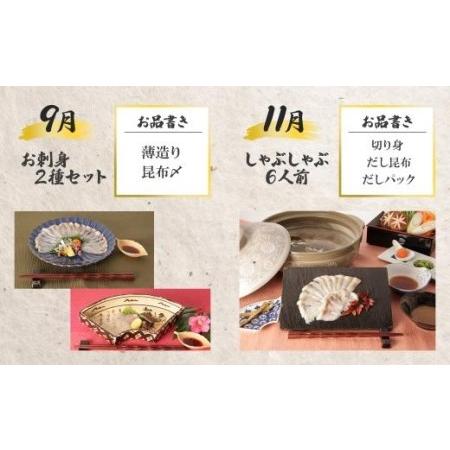 9月

お刺身
２種セット

お品書き

薄造り
昆布〆

11月

しゃぶしゃぶ
６人前

お品書き

切り身
だし昆布
だしパック